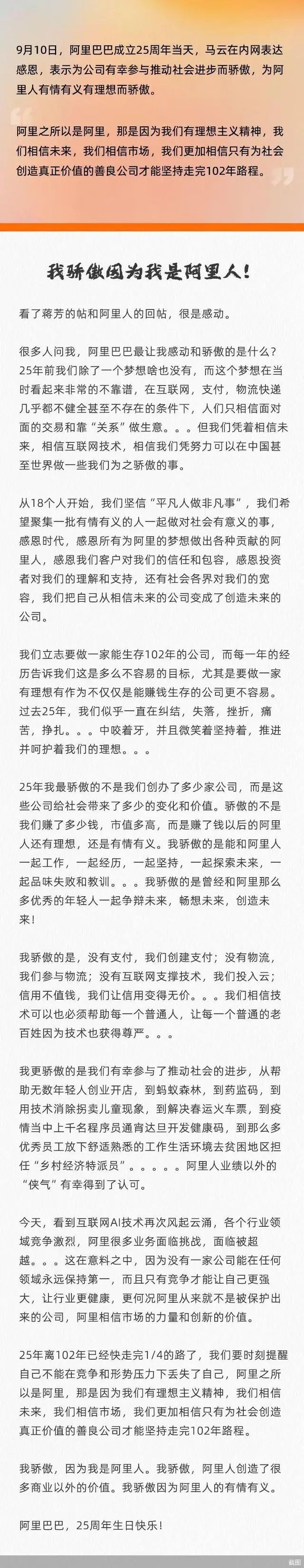 9月10日，阿里巴巴成立25周年当天，马云在内网表达感恩，表示为公司有幸参与推动社会进步而骄傲，为阿里人有情有义有理想而骄傲。

阿里之所以是阿里，那是因为我们有理想主义精神，我们相信未来，我们相信市场，我们更加相信只有为社会创造真正价值的善良公司才能坚持走完102年路程。

我骄傲因为我是阿里人！

看了蒋芳的帖和阿里人的回帖，很是感动。

很多人问我，阿里巴巴最让我感动和骄傲的是什么？25年前我们除了一个梦想啥也没有，而这个梦想在当时看起来非常的不靠谱，在互联网，支付，物流快递几乎都不健全甚至不存在的条件下，人们只相信面对面的交易和靠“关系”做生意。。。但我们凭着相信未来，相信互联网技术，相信我们凭努力可以在中国甚至世界做一些我们为之骄傲的事。

从18个人开始，我们坚信“平凡人做非凡事”，我们希望聚集一批有情有义的人一起做对社会有意义的事，感恩时代，感恩所有为阿里的梦想做出各种贡献的阿里人，感恩我们客户对我们的信任和包容，感恩投资者对我们的理解和支持，还有社会各界对我们的宽容，我们把自己从相信未来的公司变成了创造未来的公司。

我们立志要做一家能生存102年的公司，而每一年的经历告诉我们这是多么不容易的目标，尤其是要做一家有理想有作为不仅仅是能赚钱生存的公司更不容易。过去25年，我们似乎一直在纠结，失落，挫折，痛苦，挣扎。。。中咬着牙，并且微笑着坚持着，推进并呵护着我们的理想。。。

25年我最骄傲的不是我们创办了多少家公司，而是这些公司给社会带来了多少的变化和价值。骄傲的不是我们赚了多少钱，市值多高，而是赚了钱以后的阿里人还有理想，还是有情有义。我骄傲的是能和阿里人一起工作，一起经历，一起坚持，一起探索未来，一起品味失败和教训。。。我骄傲的是曾经和阿里那么多优秀的年轻人一起争辩未来，畅想未来，创造未来！

我骄傲的是，没有支付，我们创建支付；没有物流，我们参与物流；没有互联网支撑技术，我们投入云；信用不值钱，我们让信用变得无价。。。我们相信技术可以也必须帮助每一个普通人，让每一个普通的老百姓因为技术也获得尊严。。。

我更骄傲的是我们有幸参与了推动社会的进步，从帮助无数年轻人创业开店，到蚂蚁森林，到药监码，到用技术消除拐卖儿童现象，到解决春运火车票，到疫情当中上千名程序员通宵达旦开发健康码，到那么多优秀员工放下舒适熟悉的工作生活环境去贫困地区担任“乡村经济特派员”。。。。。阿里人业绩以外的“侠气”有幸得到了认可。

今天，看到互联网AI技术再次风起云涌，各个行业领域竞争激烈，阿里很多业务面临挑战，面临被超越。。。这在意料之中，因为没有一家公司能在任何领域永远保持第一，而且只有竞争才能让自己更强大，让行业更健康，更何况阿里从来就不是被保护出来的公司，阿里相信市场的力量和创新的价值。

25年离102年已经快走完1/4的路了，我们要时刻提醒自己不能在竞争和形势压力下丢失了自己，阿里之所以是阿里，那是因为我们有理想主义精神，我们相信未来，我们相信市场，我们更加相信只有为社会创造真正价值的善良公司才能坚持走完102年路程。

我骄傲，因为我是阿里人。我骄傲，阿里人创造了很多商业以外的价值。我骄傲因为阿里人的有情有义。

阿里巴巴，25周年生日快乐！

截图